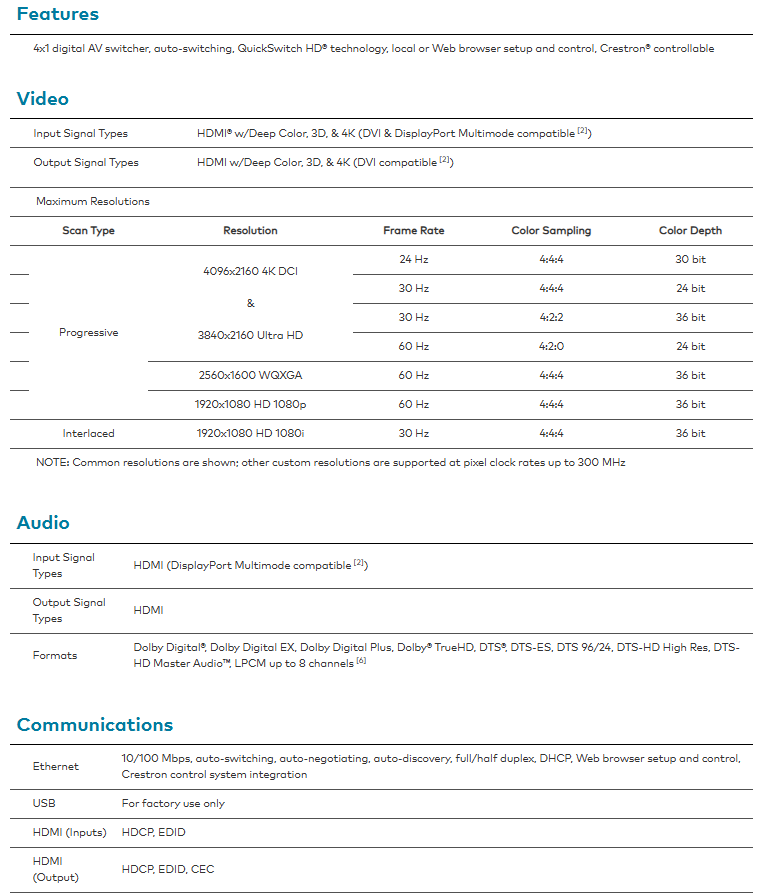 Features

4x1 digital AV switcher, auto-switching, QuickSwitch HD® technology, local or Web browser setup and control, Crestron® controllable

Video

| Input Signal Types | HDMI® w/Deep Color, 3D, & 4K (DVI & DisplayPort Multimode compatible [2]) |
|---|---|
| Output Signal Types | HDMI w/Deep Color, 3D, & 4K (DVI compatible [2]) |

Maximum Resolutions

| Scan Type | Resolution | Frame Rate | Color Sampling | Color Depth |
|---|---|---|---|---|
| Progressive | 4096x2160 4K DCI & 3840x2160 Ultra HD | 24 Hz | 4:4:4 | 30 bit |
| | | 30 Hz | 4:4:4 | 24 bit |
| | | 30 Hz | 4:2:2 | 36 bit |
| | | 60 Hz | 4:2:0 | 24 bit |
| | 2560x1600 WQXGA | 60 Hz | 4:4:4 | 36 bit |
| | 1920x1080 HD 1080p | 60 Hz | 4:4:4 | 36 bit |
| Interlaced | 1920x1080 HD 1080i | 30 Hz | 4:4:4 | 36 bit |

NOTE: Common resolutions are shown; other custom resolutions are supported at pixel clock rates up to 300 MHz

Audio

| Input Signal Types | HDMI (DisplayPort Multimode compatible [2]) |
|---|---|
| Output Signal Types | HDMI |
| Formats | Dolby Digital®, Dolby Digital EX, Dolby Digital Plus, Dolby® TrueHD, DTS®, DTS-ES, DTS 96/24, DTS-HD High Res, DTS-HD Master Audio™, LPCM up to 8 channels [6] |

Communications

| Ethernet | 10/100 Mbps, auto-switching, auto-negotiating, auto-discovery, full/half duplex, DHCP, Web browser setup and control, Crestron control system integration |
|---|---|
| USB | For factory use only |
| HDMI (Inputs) | HDCP, EDID |
| HDMI (Output) | HDCP, EDID, CEC |